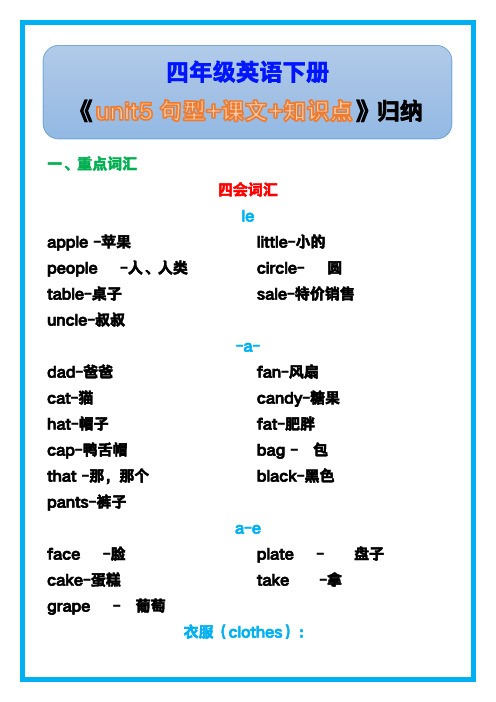 四年级英语下册

《unit5 句型+课文+知识点》归纳

一、重点词汇

四会词汇

le

apple -苹果

people -人、人类

table-桌子

uncle-叔叔

little-小的

circle- 圆

sale-特价销售

-a-

dad-爸爸

cat-猫

hat-帽子

cap-鸭舌帽

that -那，那个

pants-裤子

fan-风扇

candy-糖果

fat-肥胖

bag - 包

black-黑色

a-e

face -脸

cake-蛋糕

grape - 葡萄

plate - 盘子

take -拿

衣服（clothes）：